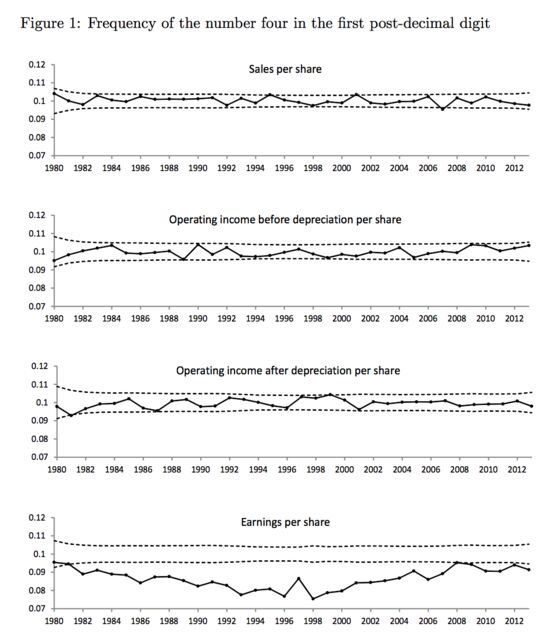 Figure 1: Frequency of the number four in the first post-decimal digit

Sales per share

0.12
0.11
0.1
0.09
0.08
0.07

1980 1982 1984 1986 1988 1990 1992 1994 1996 1998 2000 2002 2004 2006 2008 2010 2012

Operating income before depreciation per share

0.12
0.11
0.1
0.09
0.08
0.07

1980 1982 1984 1986 1988 1990 1992 1994 1996 1998 2000 2002 2004 2006 2008 2010 2012

Operating income after depreciation per share

0.12
0.11
0.1
0.09
0.08
0.07

1980 1982 1984 1986 1988 1990 1992 1994 1996 1998 2000 2002 2004 2006 2008 2010 2012

Earnings per share

0.12
0.11
0.1
0.09
0.08
0.07

1980 1982 1984 1986 1988 1990 1992 1994 1996 1998 2000 2002 2004 2006 2008 2010 2012